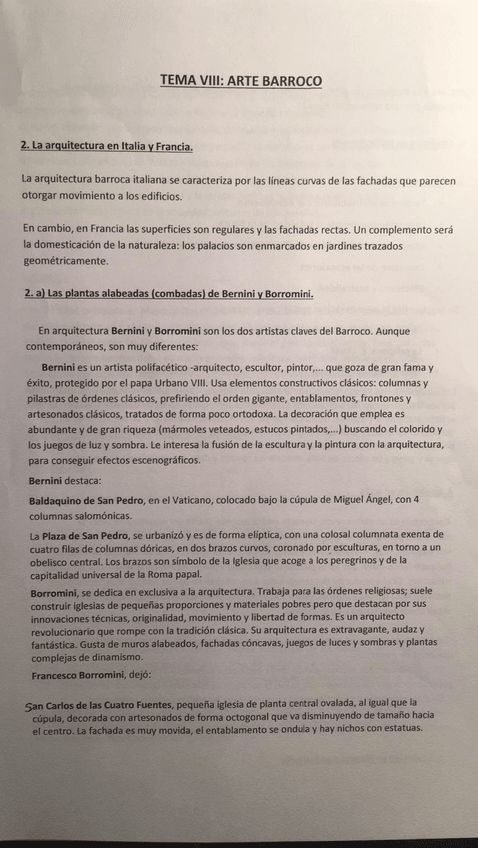 TEMA VIII: ARTE BARROCO

2. La arquitectura en Italia y Francia.

La arquitectura barroca italiana se caracteriza por las líneas curvas de las fachadas que parecen otorgar movimiento a los edificios.

En cambio, en Francia las superficies son regulares y las fachadas rectas. Un complemento será la domesticación de la naturaleza: los palacios son enmarcados en jardines trazados geométricamente.

2. a) Las plantas alabeadas (combadas) de Bernini y Borromini.

En arquitectura Bernini y Borromini son los dos artistas claves del Barroco. Aunque contemporáneos, son muy diferentes:

Bernini es un artista polifacético -arquitecto, escultor, pintor,... que goza de gran fama y éxito, protegido por el papa Urbano VIII. Usa elementos constructivos clásicos: columnas y pilastras de órdenes clásicos, prefiriendo el orden gigante, entablamentos, frontones y artesonados clásicos, tratados de forma poco ortodoxa. La decoración que emplea es abundante y de gran riqueza (mármoles veteados, estucos pintados,...) buscando el colorido y los juegos de luz y sombra. Le interesa la fusión de la escultura y la pintura con la arquitectura, para conseguir efectos escenográficos.

Bernini destaca:

Baldaquino de San Pedro, en el Vaticano, colocado bajo la cúpula de Miguel Ángel, con 4 columnas salomónicas.

La Plaza de San Pedro, se urbanizó y es de forma elíptica, con una colosal columnata exenta de cuatro filas de columnas dóricas, en dos brazos curvos, coronado por esculturas, en torno a un obelisco central. Los brazos son símbolo de la Iglesia que acoge a los peregrinos y de la capitalidad universal de la Roma papal.

Borromini, se dedica en exclusiva a la arquitectura. Trabaja para las órdenes religiosas; suele construir iglesias de pequeñas proporciones y materiales pobres pero que destacan por sus innovaciones técnicas, originalidad, movimiento y libertad de formas. Es un arquitecto revolucionario que rompe con la tradición clásica. Su arquitectura es extravagante, audaz y fantástica. Gusta de muros alabeados, fachadas cóncavas, juegos de luces y sombras y plantas complejas de dinamismo.

Francesco Borromini, dejó:

San Carlos de las Cuatro Fuentes, pequeña iglesia de planta central ovalada, al igual que la cúpula, decorada con artesonados de forma octogonal que va disminuyendo de tamaño hacia el centro. La fachada es muy movida, el entablamento se ondula y hay nichos con estatuas.